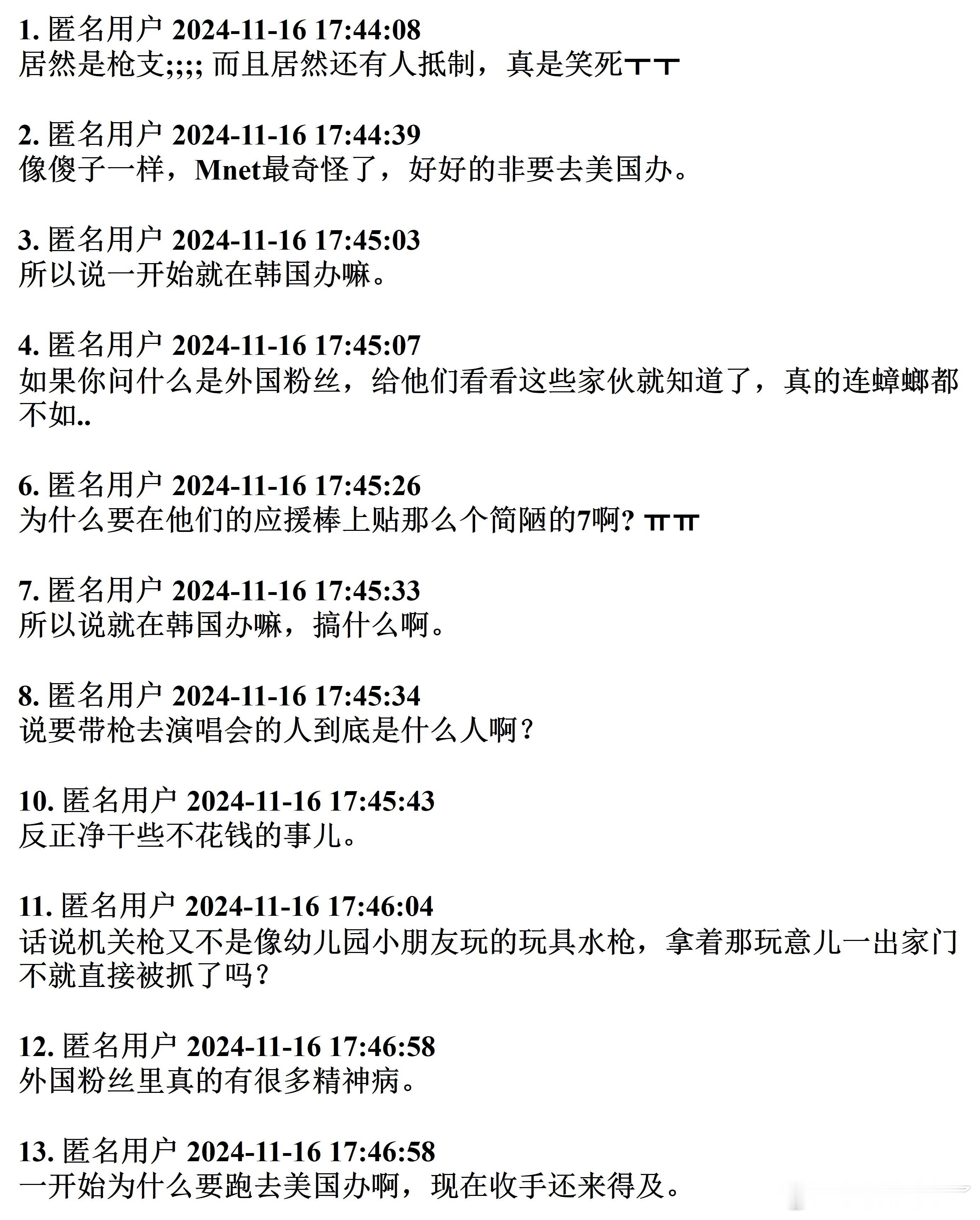 1. 匿名用户 2024-11-16 17:44:08
居然是枪支;;;; 而且居然还有人抵制，真是笑死ㅜㅜ

2. 匿名用户 2024-11-16 17:44:39
像傻子一样，Mnet最奇怪了，好好的非要去美国办。

3. 匿名用户 2024-11-16 17:45:03
所以说一开始就在韩国办嘛。

4. 匿名用户 2024-11-16 17:45:07
如果你问什么是外国粉丝，给他们看看这些家伙就知道了，真的连蟑螂都不如..

6. 匿名用户 2024-11-16 17:45:26
为什么要在他们的应援棒上贴那么个简陋的7啊? ㅠㅠ

7. 匿名用户 2024-11-16 17:45:33
所以说就在韩国办嘛，搞什么啊。

8. 匿名用户 2024-11-16 17:45:34
说要带枪去演唱会的人到底是什么人啊？

10. 匿名用户 2024-11-16 17:45:43
反正净干些不花钱的事儿。

11. 匿名用户 2024-11-16 17:46:04
话说机关枪又不是像幼儿园小朋友玩的玩具水枪，拿着那玩意儿一出家门不就直接被抓了吗？

12. 匿名用户 2024-11-16 17:46:58
外国粉丝里真的有很多精神病。

13. 匿名用户 2024-11-16 17:46:58
一开始为什么要跑去美国办啊，现在收手还来得及。